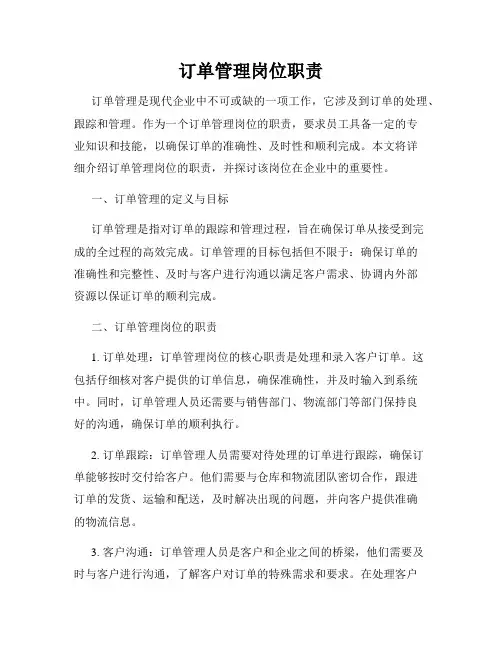 订单管理岗位职责

订单管理是现代企业中不可或缺的一项工作，它涉及到订单的处理、跟踪和管理。作为一个订单管理岗位的职责，要求员工具备一定的专业知识和技能，以确保订单的准确性、及时性和顺利完成。本文将详细介绍订单管理岗位的职责，并探讨该岗位在企业中的重要性。

一、订单管理的定义与目标

订单管理是指对订单的跟踪和管理过程，旨在确保订单从接受到完成的全过程的高效完成。订单管理的目标包括但不限于：确保订单的准确性和完整性、及时与客户进行沟通以满足客户需求、协调内外部资源以保证订单的顺利完成。

二、订单管理岗位的职责

1. 订单处理：订单管理岗位的核心职责是处理和录入客户订单。这包括仔细核对客户提供的订单信息，确保准确性，并及时输入到系统中。同时，订单管理人员还需要与销售部门、物流部门等部门保持良好的沟通，确保订单的顺利执行。

2. 订单跟踪：订单管理人员需要对待处理的订单进行跟踪，确保订单能够按时交付给客户。他们需要与仓库和物流团队密切合作，跟进订单的发货、运输和配送，及时解决出现的问题，并向客户提供准确的物流信息。

3. 客户沟通：订单管理人员是客户和企业之间的桥梁，他们需要及时与客户进行沟通，了解客户对订单的特殊需求和要求。在处理客户